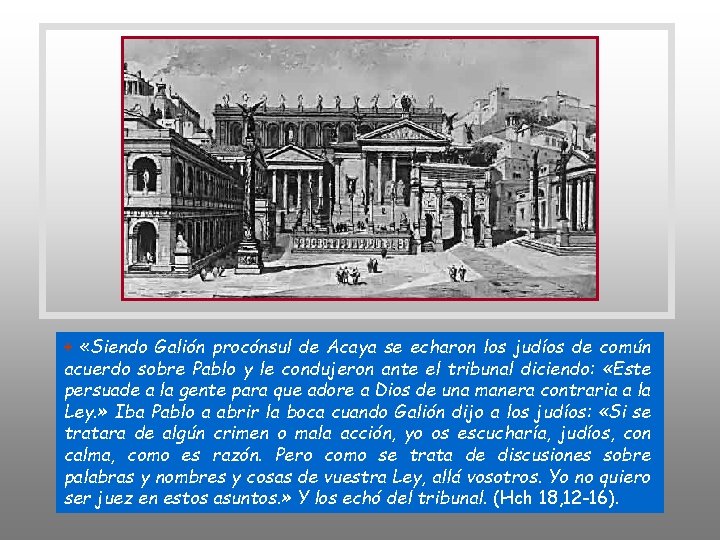 «Siendo Galión procónsul de Acaya se echaron los judíos de común acuerdo sobre Pablo y le condujeron ante el tribunal diciendo: «Este persuade a la gente para que adore a Dios de una manera contraria a la Ley.» Iba Pablo a abrir la boca cuando Galión dijo a los judíos: «Si se tratara de algún crimen o mala acción, yo os escucharía, judíos, con calma, como es razón. Pero como se trata de discusiones sobre palabras y nombres y cosas de vuestra Ley, allá vosotros. Yo no quiero ser juez en estos asuntos.» Y los echó del tribunal. (Hch 18,12-16).